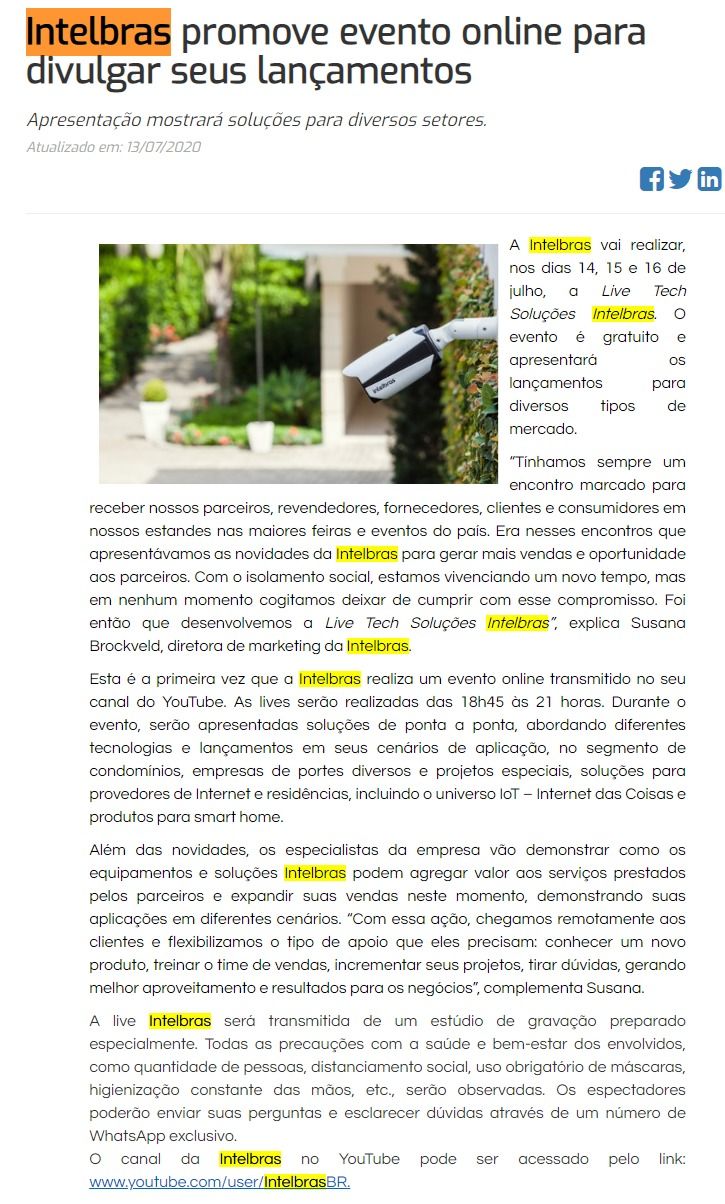 Intelbras promove evento online para divulgar seus lançamentos

Apresentação mostrará soluções para diversos setores.

Atualizado em: 13/07/2020

intelbras

A Intelbras vai realizar, nos dias 14, 15 e 16 de julho, a Live Tech Soluções Intelbras. O evento é gratuito e apresentará os lançamentos para diversos tipos de mercado.

"Tínhamos sempre um encontro marcado para receber nossos parceiros, revendedores, fornecedores, clientes e consumidores em nossos estandes nas maiores feiras e eventos do país. Era nesses encontros que apresentávamos as novidades da Intelbras para gerar mais vendas e oportunidade aos parceiros. Com o isolamento social, estamos vivenciando um novo tempo, mas em nenhum momento cogitamos deixar de cumprir com esse compromisso. Foi então que desenvolvemos a Live Tech Soluções Intelbras", explica Susana Brockveld, diretora de marketing da Intelbras.

Esta é a primeira vez que a Intelbras realiza um evento online transmitido no seu canal do YouTube. As lives serão realizadas das 18h45 às 21 horas. Durante o evento, serão apresentadas soluções de ponta a ponta, abordando diferentes tecnologias e lançamentos em seus cenários de aplicação, no segmento de condomínios, empresas de portes diversos e projetos especiais, soluções para provedores de Internet e residências, incluindo o universo IoT – Internet das Coisas e produtos para smart home.

Além das novidades, os especialistas da empresa vão demonstrar como os equipamentos e soluções Intelbras podem agregar valor aos serviços prestados pelos parceiros e expandir suas vendas neste momento, demonstrando suas aplicações em diferentes cenários. "Com essa ação, chegamos remotamente aos clientes e flexibilizamos o tipo de apoio que eles precisam: conhecer um novo produto, treinar o time de vendas, incrementar seus projetos, tirar dúvidas, gerando melhor aproveitamento e resultados para os negócios", complementa Susana.

A live Intelbras será transmitida de um estúdio de gravação preparado especialmente. Todas as precauções com a saúde e bem-estar dos envolvidos, como quantidade de pessoas, distanciamento social, uso obrigatório de máscaras, higienização constante das mãos, etc., serão observadas. Os espectadores poderão enviar suas perguntas e esclarecer dúvidas através de um número de WhatsApp exclusivo.
O canal da Intelbras no YouTube pode ser acessado pelo link: www.youtube.com/user/IntelbrasBR.